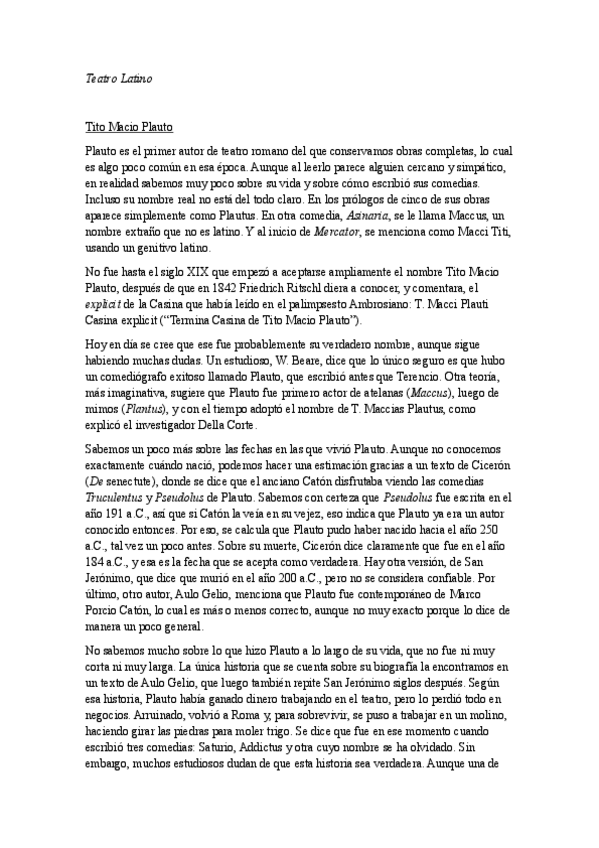 Teatro Latino

Tito Macio Plauto

Plauto es el primer autor de teatro romano del que conservamos obras completas, lo cual es algo poco común en esa época. Aunque al leerlo parece alguien cercano y simpático, en realidad sabemos muy poco sobre su vida y sobre cómo escribió sus comedias. Incluso su nombre real no está del todo claro. En los prólogos de cinco de sus obras aparece simplemente como Plautus. En otra comedia, Asinaria, se le llama Maccus, un nombre extraño que no es latino. Y al inicio de Mercator, se menciona como Macci Titi, usando un genitivo latino.

No fue hasta el siglo XIX que empezó a aceptarse ampliamente el nombre Tito Macio Plauto, después de que en 1842 Friedrich Ritschl diera a conocer, y comentara, el explicit de la Casina que había leído en el palimpsesto Ambrosiano: T. Macci Plauti Casina explicit ("Termina Casina de Tito Macio Plauto").

Hoy en día se cree que ese fue probablemente su verdadero nombre, aunque sigue habiendo muchas dudas. Un estudioso, W. Beare, dice que lo único seguro es que hubo un comediógrafo exitoso llamado Plauto, que escribió antes que Terencio. Otra teoría, más imaginativa, sugiere que Plauto fue primero actor de atelanas (Maccus), luego de mimos (Plantus), y con el tiempo adoptó el nombre de T. Maccias Plautus, como explicó el investigador Della Corte.

Sabemos un poco más sobre las fechas en las que vivió Plauto. Aunque no conocemos exactamente cuándo nació, podemos hacer una estimación gracias a un texto de Cicerón (De senectute), donde se dice que el anciano Catón disfrutaba viendo las comedias Truculentus y Pseudolus de Plauto. Sabemos con certeza que Pseudolus fue escrita en el año 191 a.C., así que si Catón la veía en su vejez, eso indica que Plauto ya era un autor conocido entonces. Por eso, se calcula que Plauto pudo haber nacido hacia el año 250 a.C., tal vez un poco antes. Sobre su muerte, Cicerón dice claramente que fue en el año 184 a.C., y esa es la fecha que se acepta como verdadera. Hay otra versión, de San Jerónimo, que dice que murió en el año 200 a.C., pero no se considera confiable. Por último, otro autor, Aulo Gelio, menciona que Plauto fue contemporáneo de Marco Porcio Catón, lo cual es más o menos correcto, aunque no muy exacto porque lo dice de manera un poco general.

No sabemos mucho sobre lo que hizo Plauto a lo largo de su vida, que no fue ni muy corta ni muy larga. La única historia que se cuenta sobre su biografía la encontramos en un texto de Aulo Gelio, que luego también repite San Jerónimo siglos después. Según esa historia, Plauto había ganado dinero trabajando en el teatro, pero lo perdió todo en negocios. Arruinado, volvió a Roma y, para sobrevivir, se puso a trabajar en un molino, haciendo girar las piedras para moler trigo. Se dice que fue en ese momento cuando escribió tres comedias: Saturio, Addictus y otra cuyo nombre se ha olvidado. Sin embargo, muchos estudiosos dudan de que esta historia sea verdadera. Aunque una de